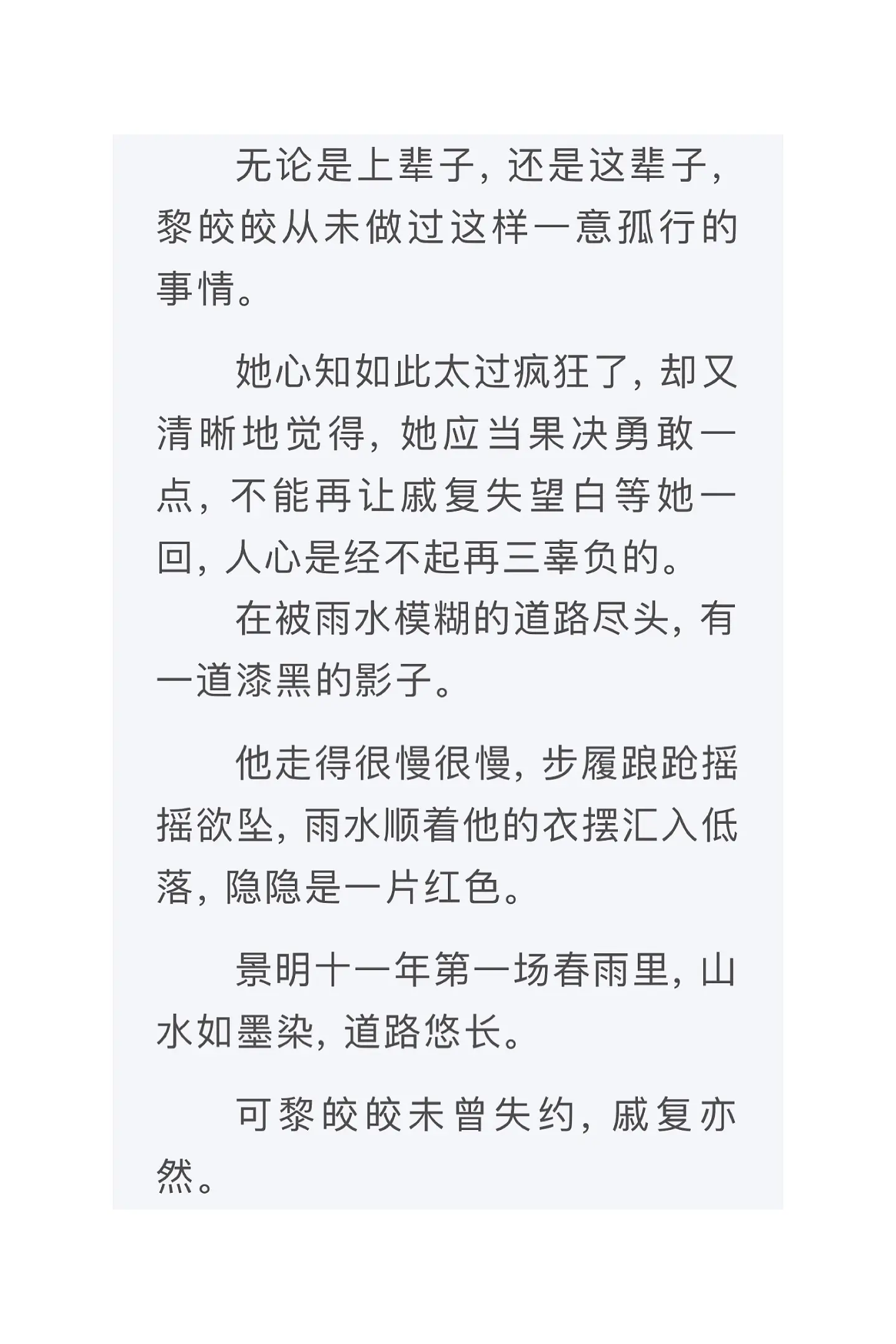 无论是上辈子，还是这辈子，黎皎皎从未做过这样一意孤行的事情。

她心知如此太过疯狂了，却又清晰地觉得，她应当果决勇敢一点，不能再让戚复失望白等她一回，人心是经不起再三辜负的。

在被雨水模糊的道路尽头，有一道漆黑的影子。

他走得很慢很慢，步履踉跄摇摇欲坠，雨水顺着他的衣摆汇入低落，隐隐是一片红色。

景明十一年第一场春雨里，山水如墨染，道路悠长。

可黎皎皎未曾失约，戚复亦然。